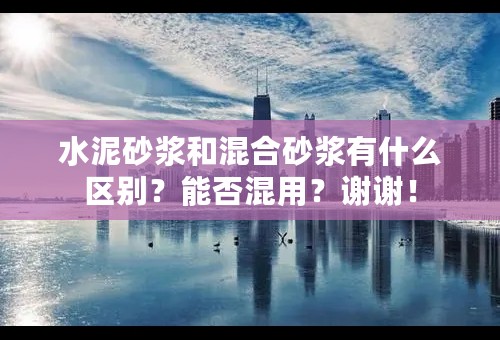 水泥砂浆和混合砂浆有什么区别？能否混用？谢谢！